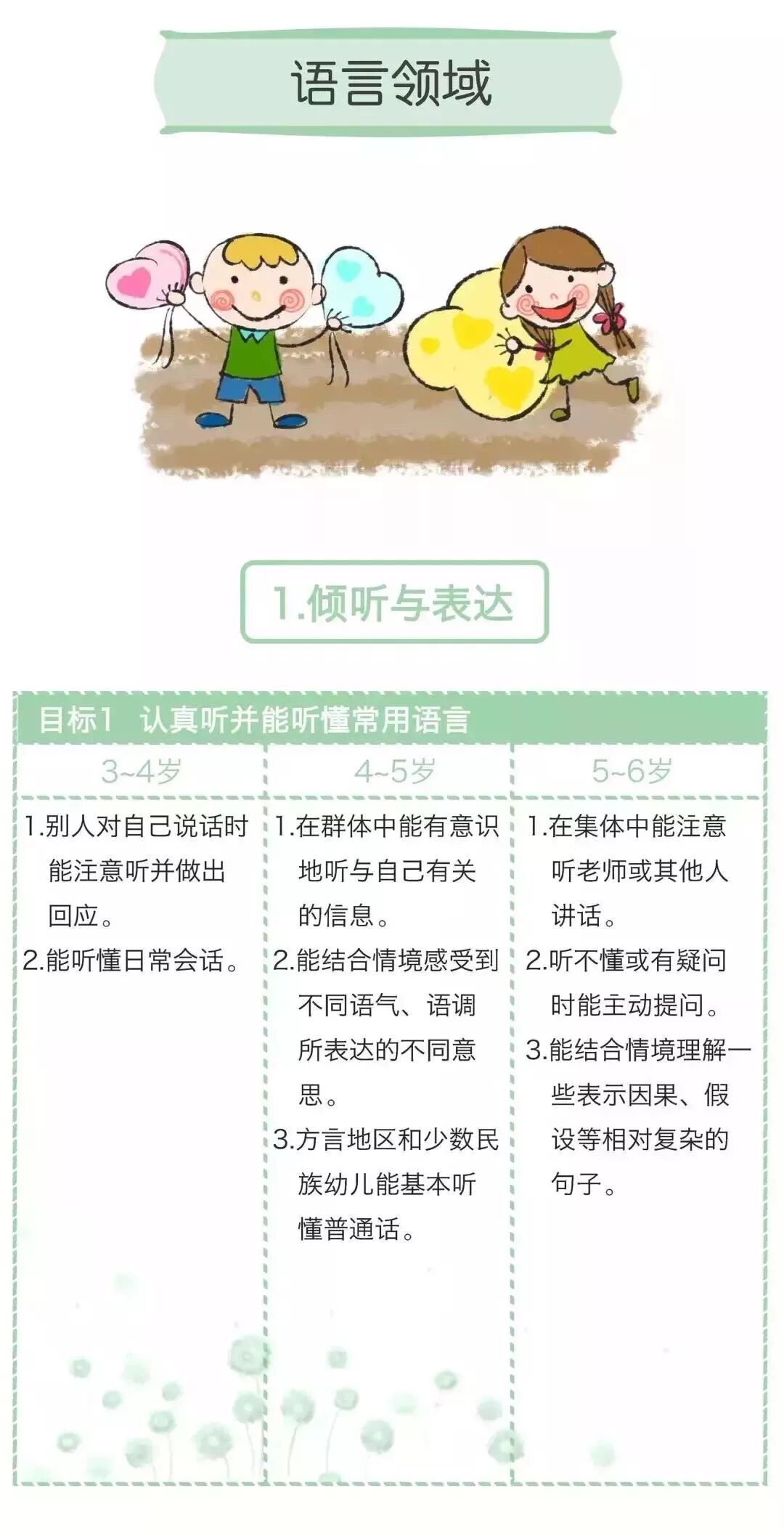 语言领域

1.倾听与表达

目标1 认真听并能听懂常用语言

| 3~4岁 | 4~5岁 | 5~6岁 |
|---|---|---|
| 1.别人对自己说话时能注意听并做出回应。 2.能听懂日常会话。 | 1.在群体中能有意识地听与自己有关的信息。 2.能结合情境感受到不同语气、语调所表达的不同意思。 3.方言地区和少数民族幼儿能基本听懂普通话。 | 1.在集体中能注意听老师或其他人讲话。 2.听不懂或有疑问时能主动提问。 3.能结合情境理解一些表示因果、假设等相对复杂的句子。 |